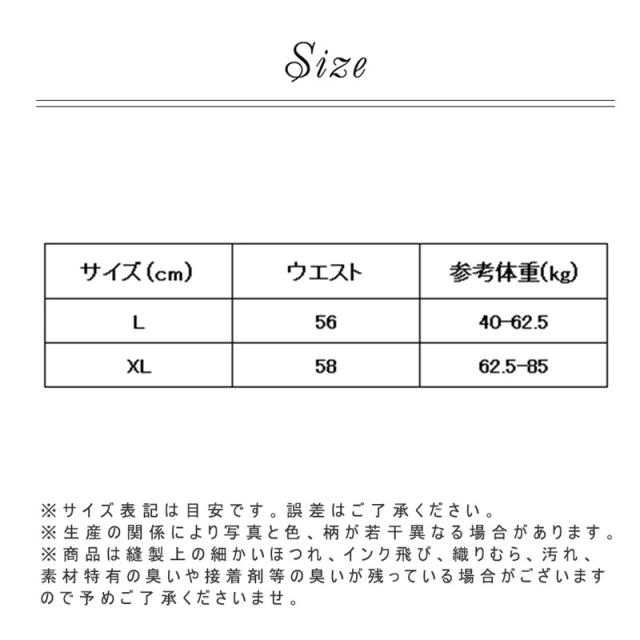 Size

| サイズ(cm) | ウエスト | 参考体重(kg) |
|---|---|---|
| L | 56 | 40-62.5 |
| XL | 58 | 62.5-85 |

※サイズ表記は目安です。誤差はご了承ください。
※生産の関係により写真と色、柄が若干異なる場合があります。
※商品は縫製上の細かいほつれ、インク飛び、織りむら、汚れ、素材特有の臭いや接着剤等の臭いが残っている場合がございますので予めご了承くださいませ。